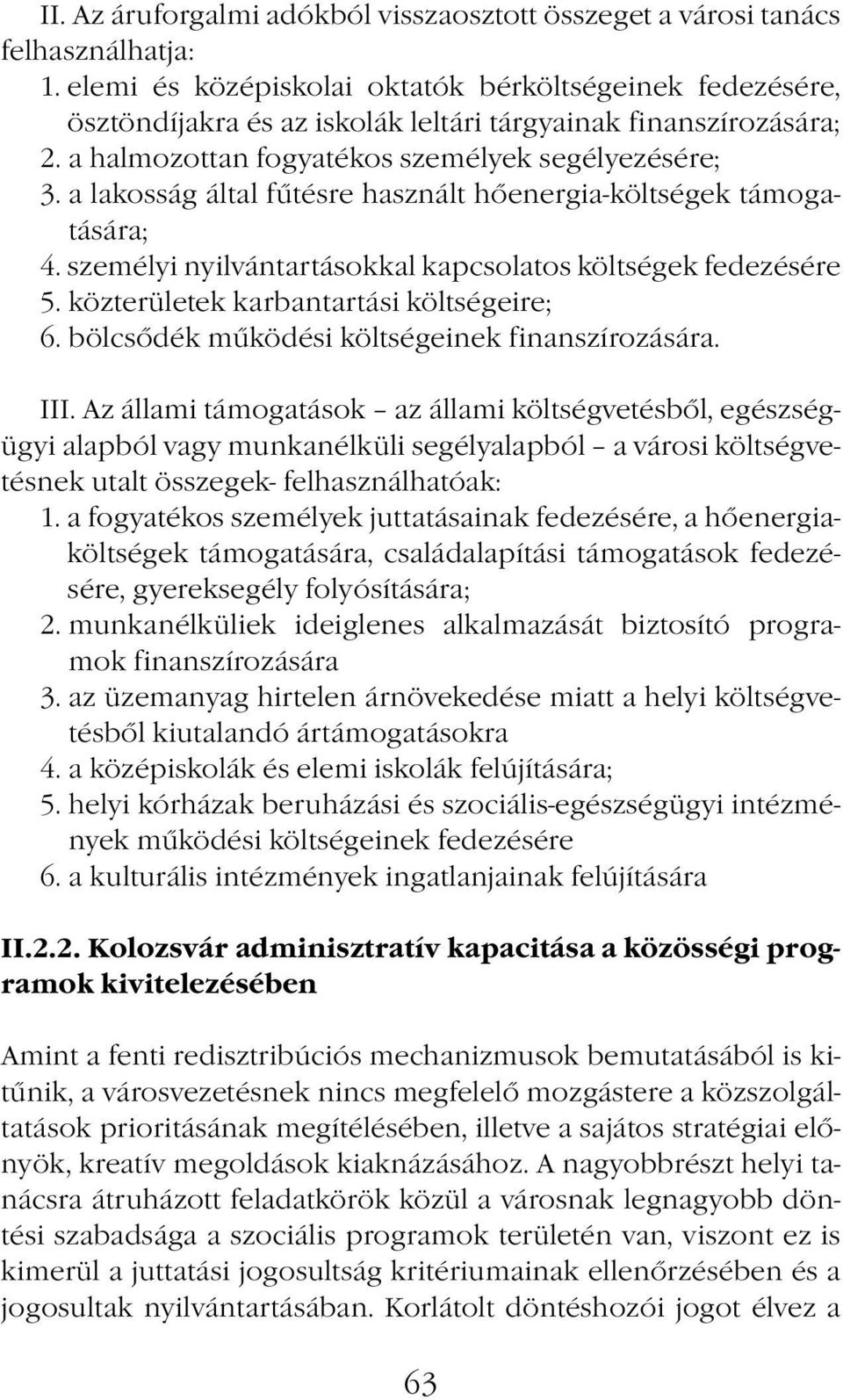 II. Az áruforgalmi adókból visszaosztott összeget a városi tanács felhasználhatja:
1. elemi és középiskolai oktatók bérköltségeinek fedezésére, ösztöndíjakra és az iskolák leltári tárgyainak finanszírozására;
2. a halmozottan fogyatékos személyek segélyezésére;
3. a lakosság által fűtésre használt hőenergia-költségek támogatására;
4. személyi nyilvántartásokkal kapcsolatos költségek fedezésére
5. közterületek karbantartási költségeire;
6. bölcsődék működési költségeinek finanszírozására.

III. Az állami támogatások – az állami költségvetésből, egészségügyi alapból vagy munkanélküli segélyalapból – a városi költségvetésnek utalt összegek- felhasználhatóak:
1. a fogyatékos személyek juttatásainak fedezésére, a hőenergiaköltségek támogatására, családalapítási támogatások fedezésére, gyereksegély folyósítására;
2. munkanélküliek ideiglenes alkalmazását biztosító programok finanszírozására
3. az üzemanyag hirtelen árnövekedése miatt a helyi költségvetésből kiutalandó ártámogatásokra
4. a középiskolák és elemi iskolák felújítására;
5. helyi kórházak beruházási és szociális-egészségügyi intézmények működési költségeinek fedezésére
6. a kulturális intézmények ingatlanjainak felújítására

II.2.2. Kolozsvár adminisztratív kapacitása a közösségi programok kivitelezésében

Amint a fenti redisztribúciós mechanizmusok bemutatásából is kitűnik, a városvezetésnek nincs megfelelő mozgástere a közszolgáltatások prioritásának megítélésében, illetve a sajátos stratégiai előnyök, kreatív megoldások kiaknázásához. A nagyobbrészt helyi tanácsra átruházott feladatkörök közül a városnak legnagyobb döntési szabadsága a szociális programok területén van, viszont ez is kimerül a juttatási jogosultság kritériumainak ellenőrzésében és a jogosultak nyilvántartásában. Korlátolt döntéshozói jogot élvez a

63